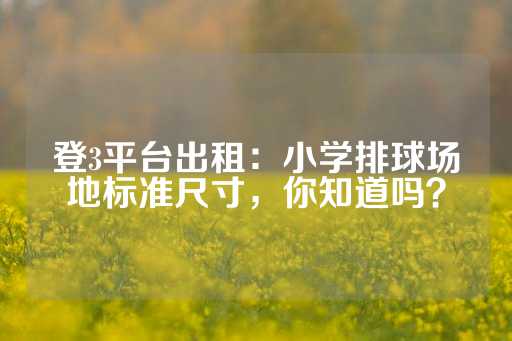 登3平台出租：小学排球场地标准尺寸，你知道吗？